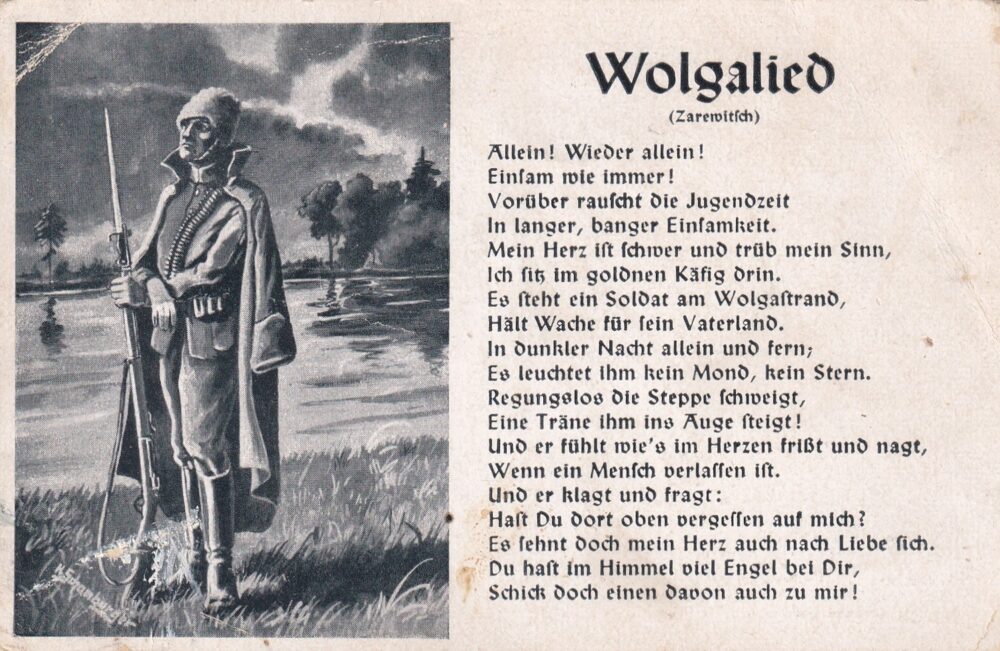 Wolgalied
(Zarewitsch)

Allein! Wieder allein!
Einsam wie immer!
Vorüber rauscht die Jugendzeit
In langer, banger Einsamkeit.
Mein Herz ist schwer und trüb mein Sinn,
Ich sitz im goldnen Käfig drin.
Es steht ein Soldat am Wolgastrand,
Hält Wache für sein Vaterland.
In dunkler Nacht allein und fern;
Es leuchtet ihm kein Mond, kein Stern.
Regungslos die Steppe schweigt,
Eine Träne ihm ins Auge steigt!
Und er fühlt wie's im Herzen frißt und nagt,
Wenn ein Mensch verlassen ist.
Und er klagt und fragt:
Hast Du dort oben vergessen auf mich?
Es sehnt doch mein Herz auch nach Liebe sich.
Du hast im Himmel viel Engel bei Dir,
Schick doch einen davon auch zu mir!